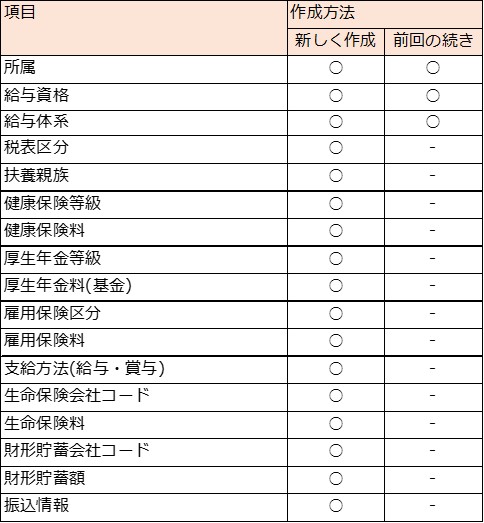 | 項目 | 作成方法 | |
|---|---|---|
| | 新しく作成 | 前回の続き |
| 所属 | ○ | ○ |
| 給与資格 | ○ | ○ |
| 給与体系 | ○ | ○ |
| 税表区分 | ○ | - |
| 扶養親族 | ○ | - |
| 健康保険等級 | ○ | - |
| 健康保険料 | ○ | - |
| 厚生年金等級 | ○ | - |
| 厚生年金料(基金) | ○ | - |
| 雇用保険区分 | ○ | - |
| 雇用保険料 | ○ | - |
| 支給方法(給与・賞与) | ○ | - |
| 生命保険会社コード | ○ | - |
| 生命保険料 | ○ | - |
| 財形貯蓄会社コード | ○ | - |
| 財形貯蓄額 | ○ | - |
| 振込情報 | ○ | - |